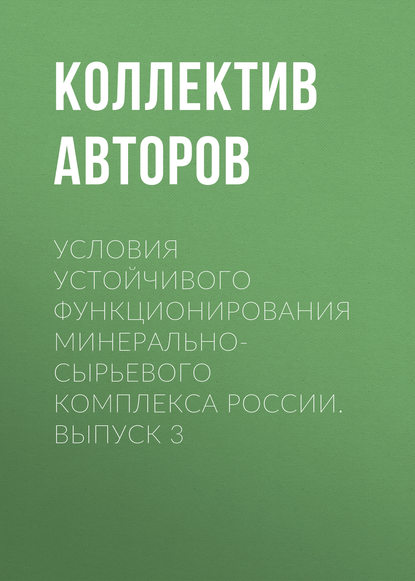 КОЛЛЕКТИВ АВТОРОВ

УСЛОВИЯ УСТОЙЧИВОГО ФУНКЦИОНИРОВАНИЯ МИНЕРАЛЬНО-СЫРЬЕВОГО КОМПЛЕКСА РОССИИ. ВЫПУСК 3